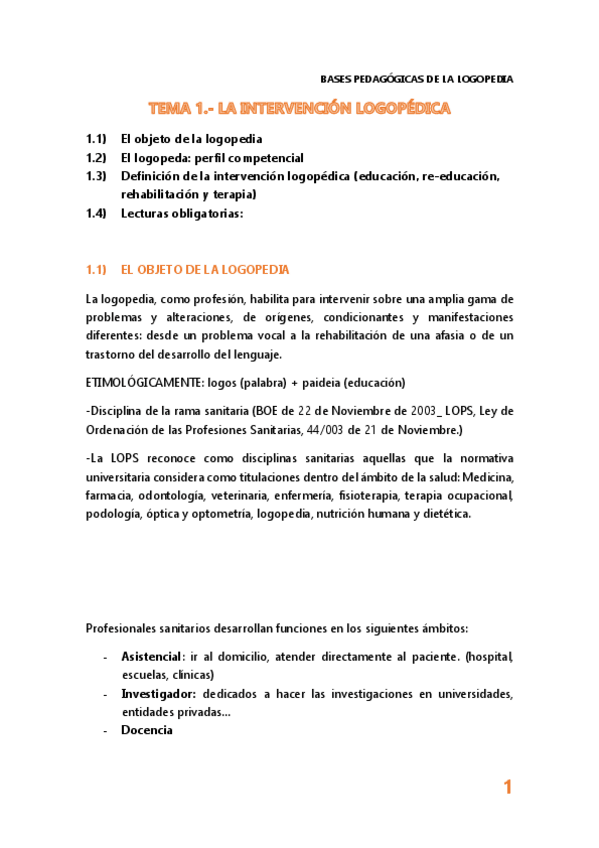 BASES PEDAGÓGICAS DE LA LOGOPEDIA

TEMA 1.- LA INTERVENCIÓN LOGOPÉDICA

1.1) El objeto de la logopedia
1.2) El logopeda: perfil competencial
1.3) Definición de la intervención logopédica (educación, re-educación, rehabilitación y terapia)
1.4) Lecturas obligatorias:

1.1) EL OBJETO DE LA LOGOPEDIA

La logopedia, como profesión, habilita para intervenir sobre una amplia gama de problemas y alteraciones, de orígenes, condicionantes y manifestaciones diferentes: desde un problema vocal a la rehabilitación de una afasia o de un trastorno del desarrollo del lenguaje.

ETIMOLÓGICAMENTE: logos (palabra) + paideia (educación)

-Disciplina de la rama sanitaria (BOE de 22 de Noviembre de 2003_ LOPS, Ley de Ordenación de las Profesiones Sanitarias, 44/003 de 21 de Noviembre.)

-La LOPS reconoce como disciplinas sanitarias aquellas que la normativa universitaria considera como titulaciones dentro del ámbito de la salud: Medicina, farmacia, odontología, veterinaria, enfermería, fisioterapia, terapia ocupacional, podología, óptica y optometría, logopedia, nutrición humana y dietética.

Profesionales sanitarios desarrollan funciones en los siguientes ámbitos:

- Asistencial: ir al domicilio, atender directamente al paciente. (hospital, escuelas, clínicas)
- Investigador: dedicados a hacer las investigaciones en universidades, entidades privadas...
- Docencia

1